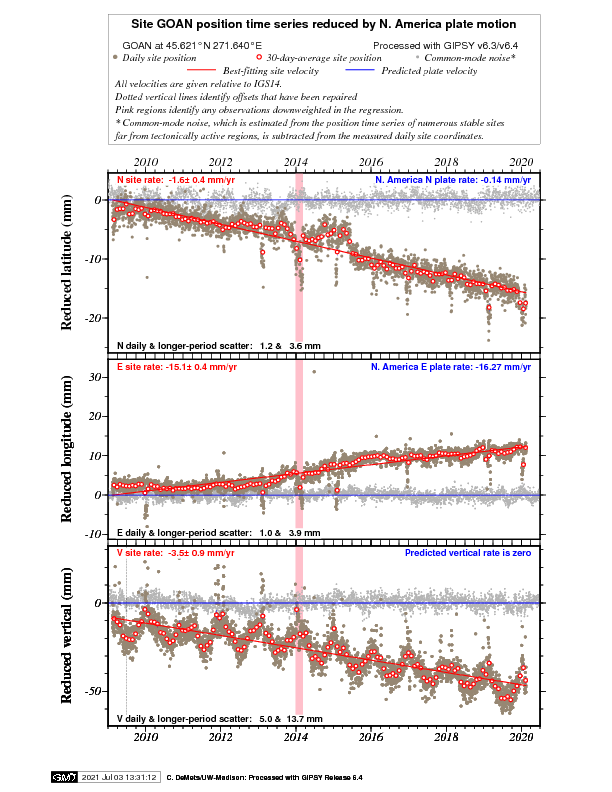 Site GOAN position time series reduced by N. America plate motion

GOAN at 45.621°N 271.640°E
Processed with GIPSY v6.3/v6.4

Daily site position
30-day-average site position
Common-mode noise*
Best-fitting site velocity
Predicted plate velocity

All velocities are given relative to IGS14.
Dotted vertical lines identify offsets that have been repaired
Pink regions identify any observations downweighted in the regression.
* Common-mode noise, which is estimated from the position time series of numerous stable sites far from tectonically active regions, is subtracted from the measured daily site coordinates.

2010 2012 2014 2016 2018 2020

N site rate: -1.6± 0.4 mm/yr
N. America N plate rate: -0.14 mm/yr
Reduced latitude (mm)
0 -10 -20
N daily & longer-period scatter: 1.2 & 3.6 mm

E site rate: -15.1± 0.4 mm/yr
N. America E plate rate: -16.27 mm/yr
Reduced longitude (mm)
30 20 10 0 -10
E daily & longer-period scatter: 1.0 & 3.9 mm

V site rate: -3.5± 0.9 mm/yr
Predicted vertical rate is zero
Reduced vertical (mm)
0 -50
V daily & longer-period scatter: 5.0 & 13.7 mm

2010 2012 2014 2016 2018 2020

GMT 2021 Jul 03 13:31:12 C. DeMets/UW-Madison: Processed with GIPSY Release 6.4